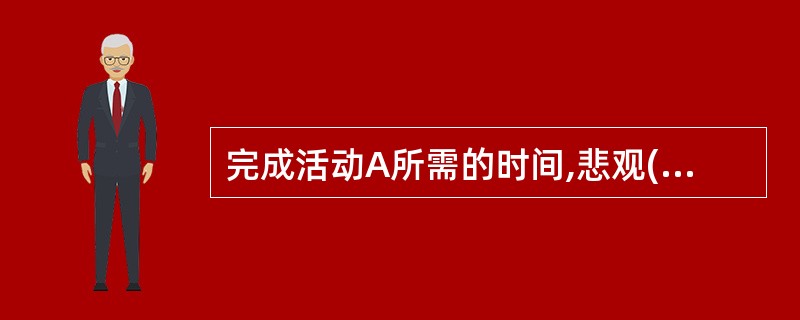 完成活动A所需的时间,悲观(...